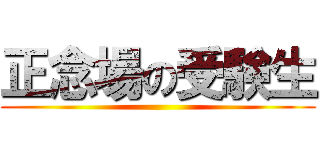 正念場の受験生